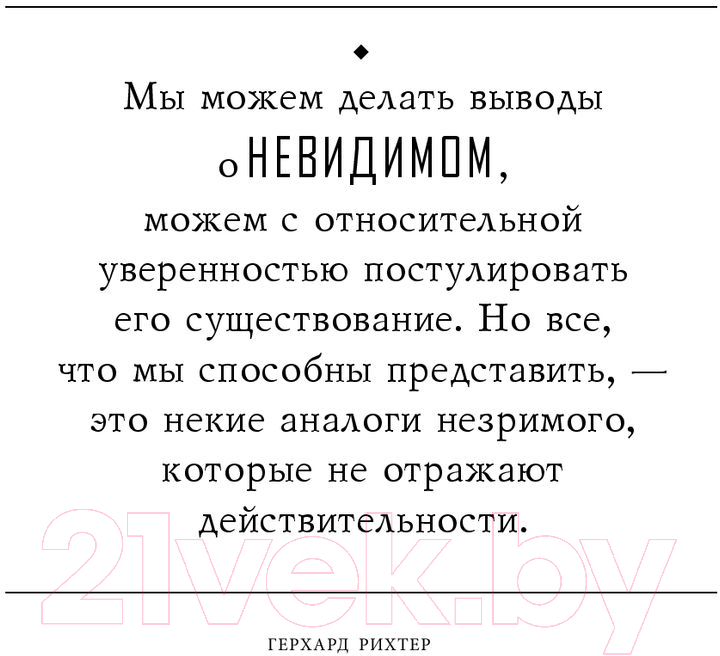 Мы можем делать выводы о НЕВИДИМОМ, можем с относительной уверенностью постулировать его существование. Но все, что мы способны представить, — это некие аналоги незримого, которые не отражают действительности.

21vek.by

ГЕРХАРД РИХТЕР